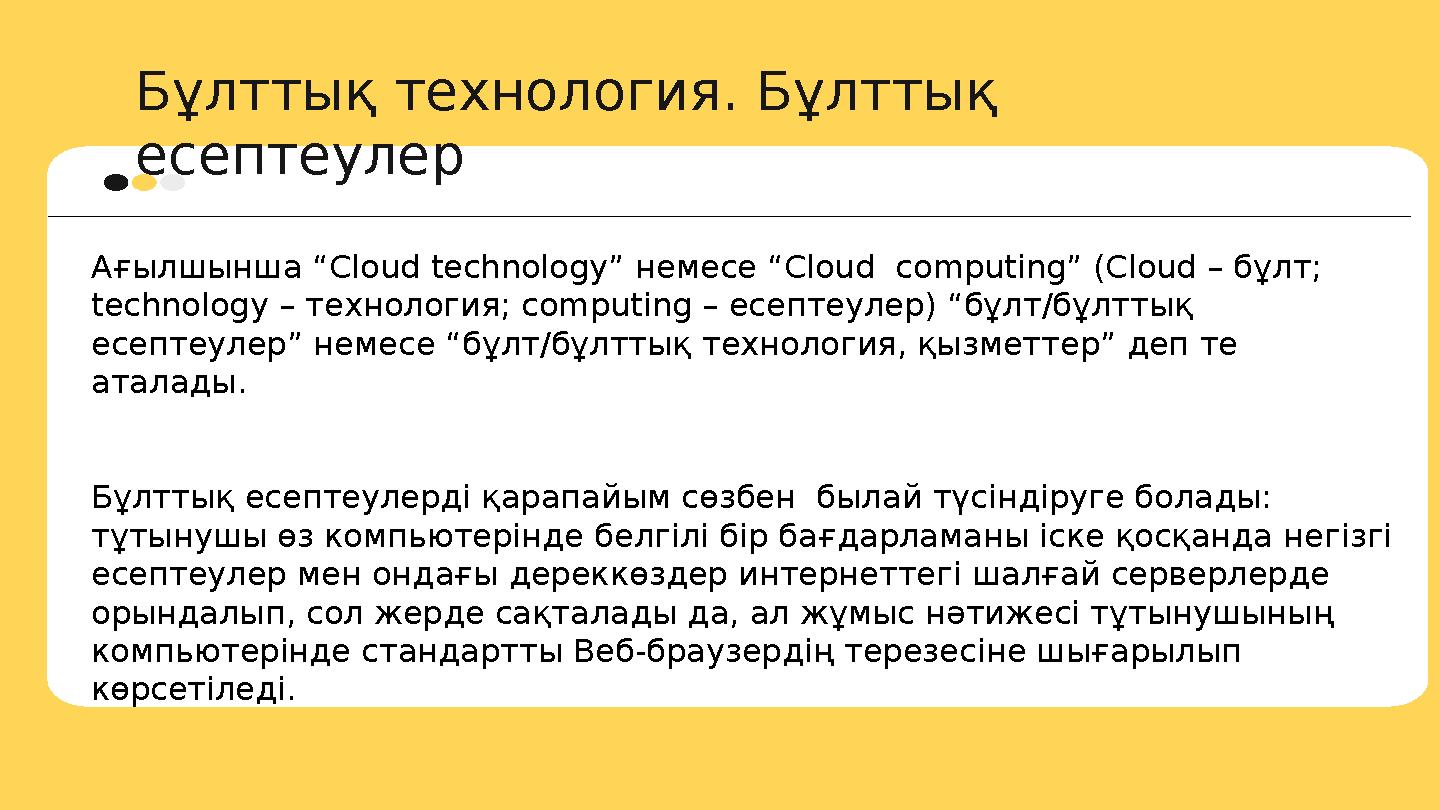 Бұлттық технология. Бұлттық есептеулер

Ағылшынша “Cloud technology” немесе “Cloud  computing” (Cloud – бұлт; technology – технология; computing – есептеулер) “бұлт/бұлттық есептеулер” немесе “бұлт/бұлттық технология, қызметтер” деп те аталады.

Бұлттық есептеулерді қарапайым сөзбен  былай түсіндіруге болады: тұтынушы өз компьютерінде белгілі бір бағдарламаны іске қосқанда негізгі есептеулер мен ондағы дереккөздер интернеттегі шалғай серверлерде орындалып, сол жерде сақталады да, ал жұмыс нәтижесі тұтынушының компьютерінде стандартты Веб-браузердің терезесіне шығарылып көрсетіледі.